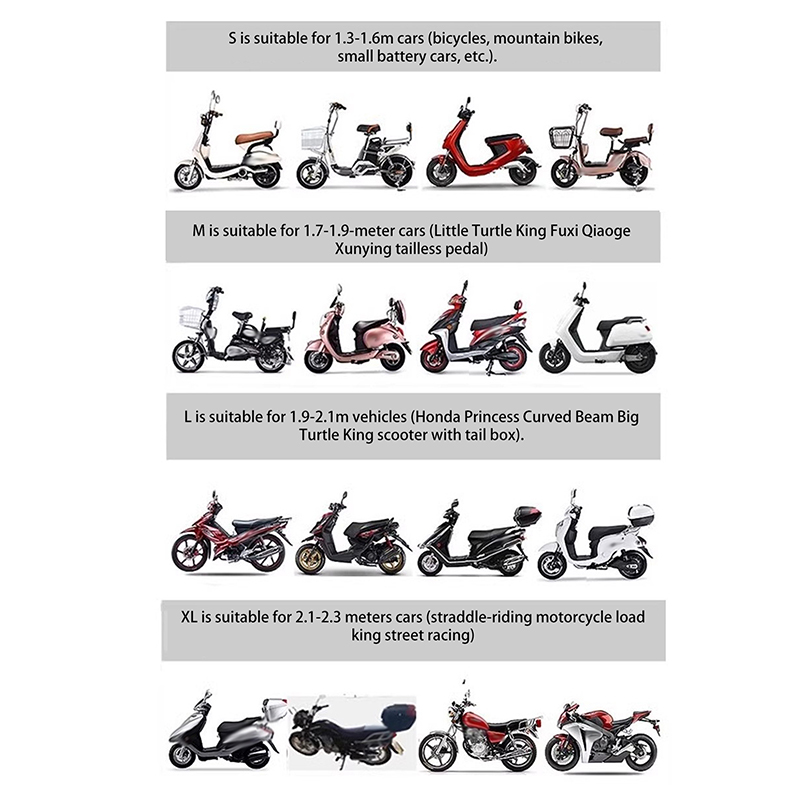 S is suitable for 1.3-1.6m cars (bicycles, mountain bikes, small battery cars, etc.).

M is suitable for 1.7-1.9-meter cars (Little Turtle King Fuxi Qiaoge Xunying tailless pedal)

L is suitable for 1.9-2.1m vehicles (Honda Princess Curved Beam Big Turtle King scooter with tail box).

XL is suitable for 2.1-2.3 meters cars (straddle-riding motorcycle load king street racing)